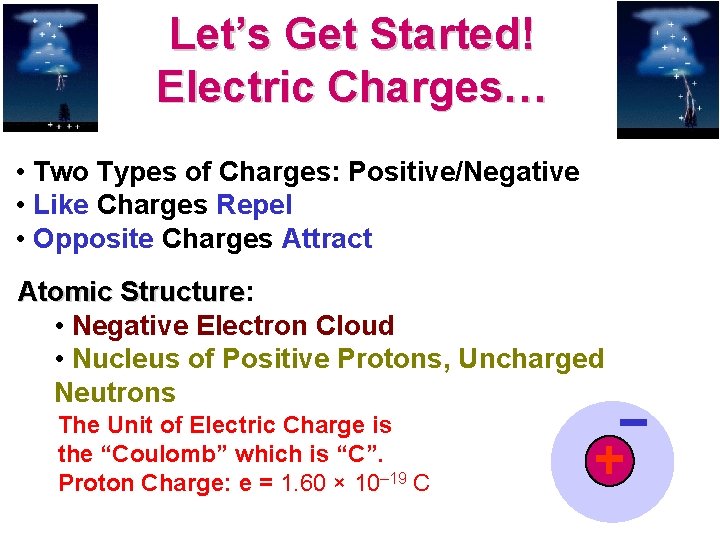 Let's Get Started!
Electric Charges…

• Two Types of Charges: Positive/Negative
• Like Charges Repel
• Opposite Charges Attract

Atomic Structure:
• Negative Electron Cloud
• Nucleus of Positive Protons, Uncharged Neutrons

The Unit of Electric Charge is the "Coulomb" which is "C".
Proton Charge: e = $1.60 \times 10^{-19}$ C

−
+